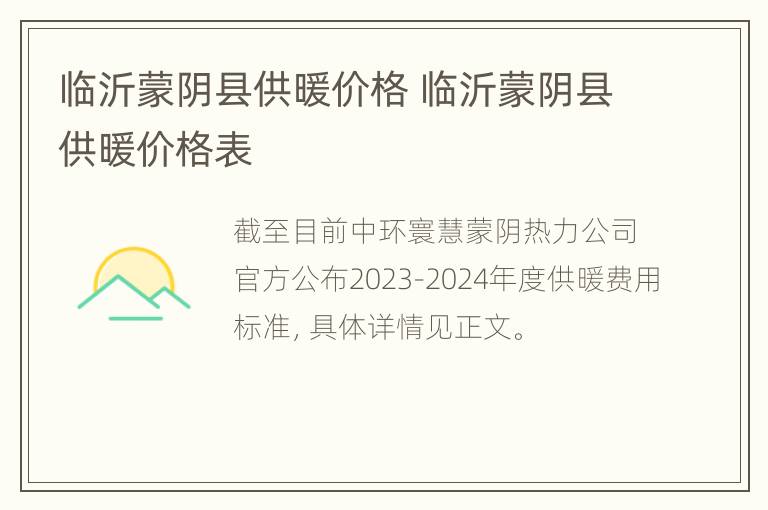 临沂蒙阴县供暖价格 临沂蒙阴县供暖价格表

截至目前中环寰慧蒙阴热力公司官方公布2023-2024年度供暖费用标准, 具体详情见正文。